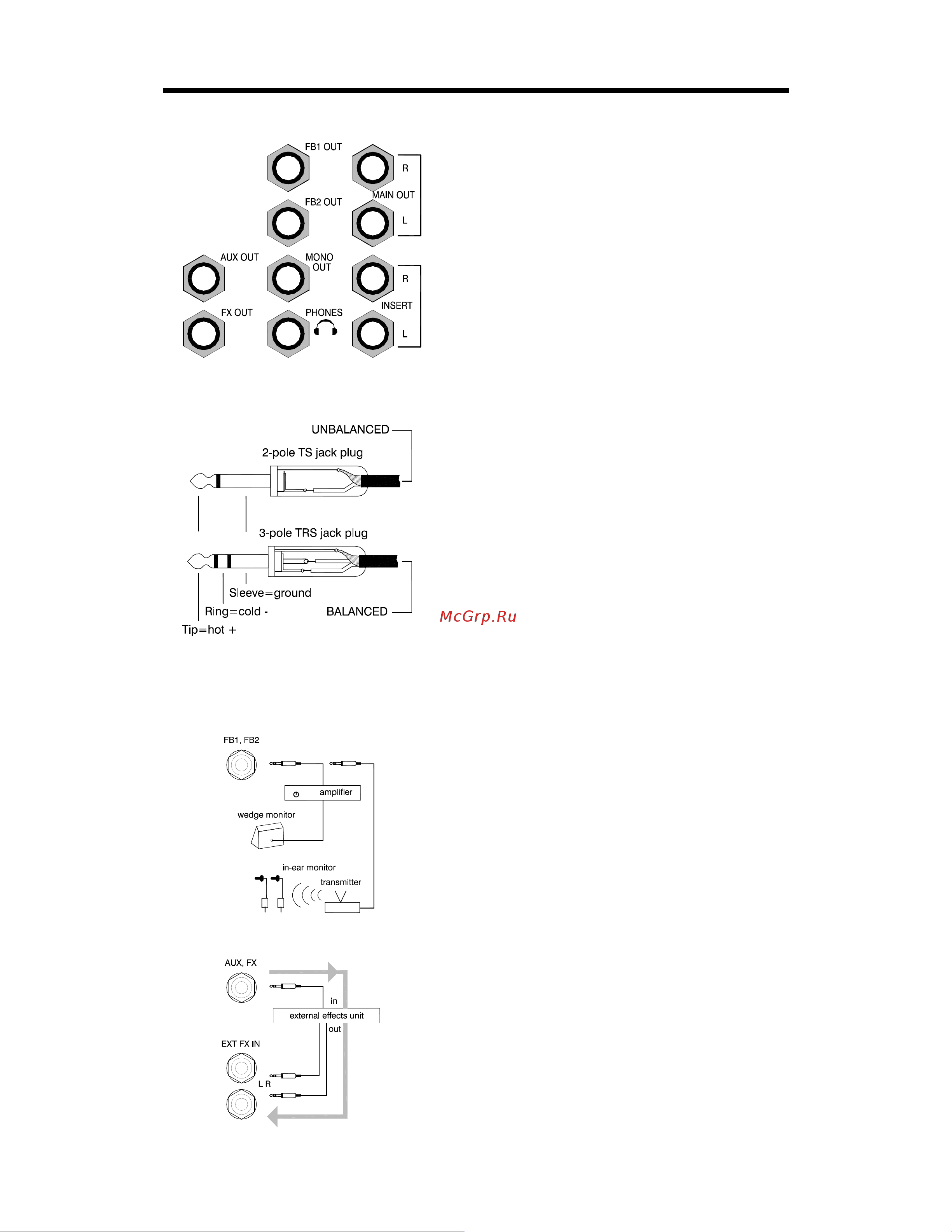 FB1 OUT
R
MAIN OUT
FB2 OUT
L
AUX OUT
MONO OUT
R
INSERT
FX OUT
PHONES
L

UNBALANCED
2-pole TS jack plug
3-pole TRS jack plug
Sleeve=ground
Ring=cold -
BALANCED
Tip=hot +

McGrp.Ru

FB1, FB2
amplifier
wedge monitor
in-ear monitor
transmitter

AUX, FX
in
external effects unit
out
EXT FX IN
L R